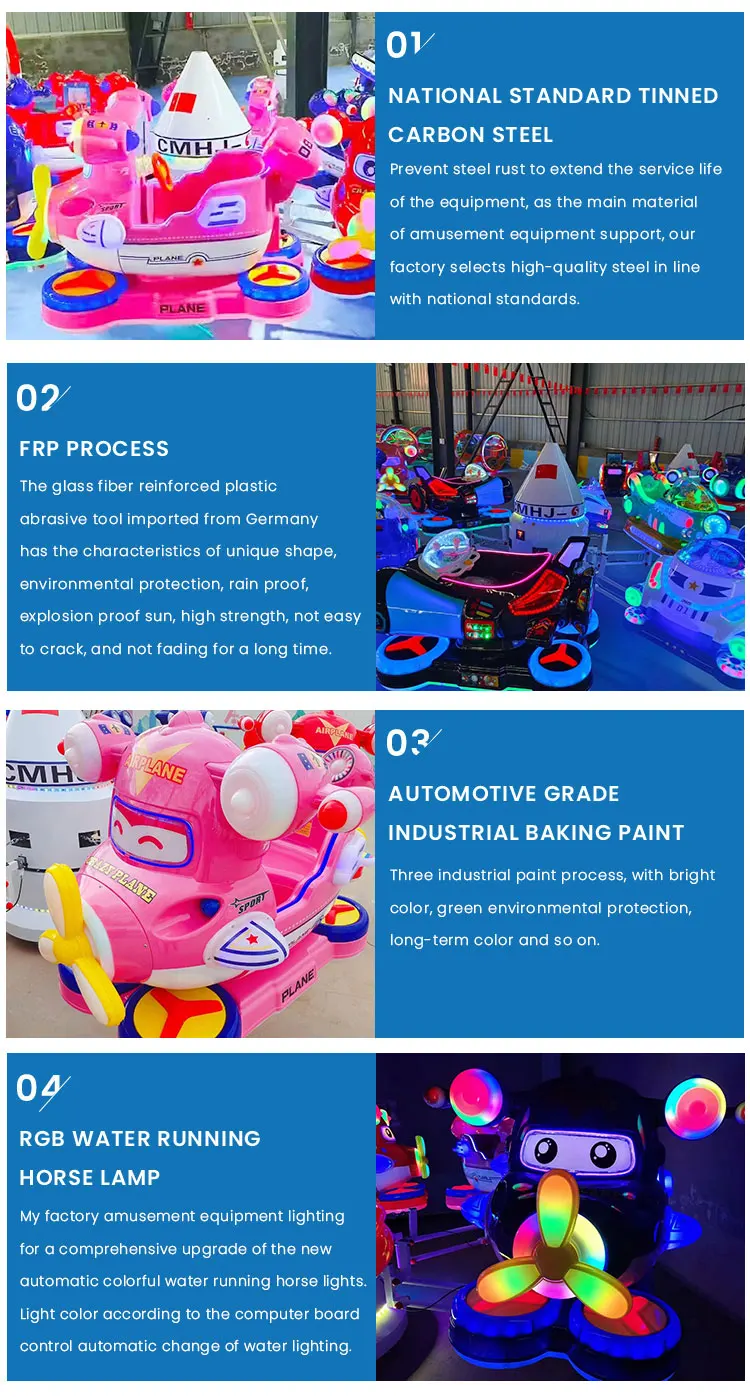 01

NATIONAL STANDARD TINNED CARBON STEEL

Prevent steel rust to extend the service life of the equipment, as the main material of amusement equipment support, our factory selects high-quality steel in line with national standards.

02

FRP PROCESS

The glass fiber reinforced plastic abrasive tool imported from Germany has the characteristics of unique shape, environmental protection, rain proof, explosion proof sun, high strength, not easy to crack, and not fading for a long time.

03

AUTOMOTIVE GRADE INDUSTRIAL BAKING PAINT

Three industrial paint process, with bright color, green environmental protection, long-term color and so on.

04

RGB WATER RUNNING HORSE LAMP

My factory amusement equipment lighting for a comprehensive upgrade of the new automatic colorful water running horse lights. Light color according to the computer board control automatic change of water lighting.